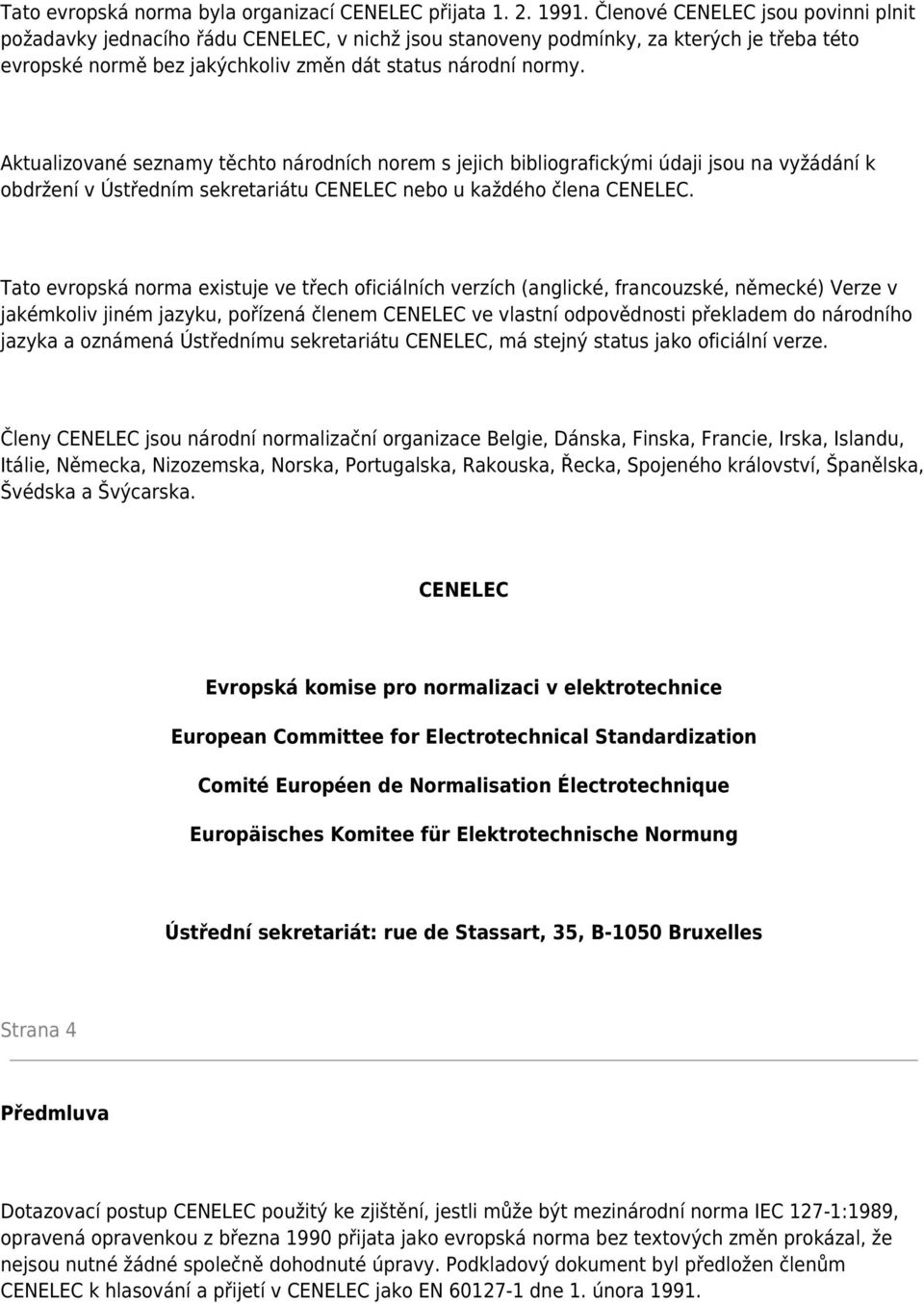 Tato evropská norma byla organizací CENELEC přijata 1. 2. 1991. Členové CENELEC jsou povinni plnit požadavky jednacího řádu CENELEC, v nichž jsou stanoveny podmínky, za kterých je třeba této evropské normě bez jakýchkoliv změn dát status národní normy.

Aktualizované seznamy těchto národních norem s jejich bibliografickými údaji jsou na vyžádání k obdržení v Ústředním sekretariátu CENELEC nebo u každého člena CENELEC.

Tato evropská norma existuje ve třech oficiálních verzích (anglické, francouzské, německé) Verze v jakémkoliv jiném jazyku, pořízená členem CENELEC ve vlastní odpovědnosti překladem do národního jazyka a oznámená Ústřednímu sekretariátu CENELEC, má stejný status jako oficiální verze.

Členy CENELEC jsou národní normalizační organizace Belgie, Dánska, Finska, Francie, Irska, Islandu, Itálie, Německa, Nizozemska, Norska, Portugalska, Rakouska, Řecka, Spojeného království, Španělska, Švédska a Švýcarska.

CENELEC

Evropská komise pro normalizaci v elektrotechnice

European Committee for Electrotechnical Standardization

Comité Européen de Normalisation Électrotechnique

Europäisches Komitee für Elektrotechnische Normung

Ústřední sekretariát: rue de Stassart, 35, B-1050 Bruxelles

Strana 4

Předmluva

Dotazovací postup CENELEC použitý ke zjištění, jestli může být mezinárodní norma IEC 127-1:1989, opravená opravenkou z března 1990 přijata jako evropská norma bez textových změn prokázal, že nejsou nutné žádné společně dohodnuté úpravy. Podkladový dokument byl předložen členům CENELEC k hlasování a přijetí v CENELEC jako EN 60127-1 dne 1. února 1991.